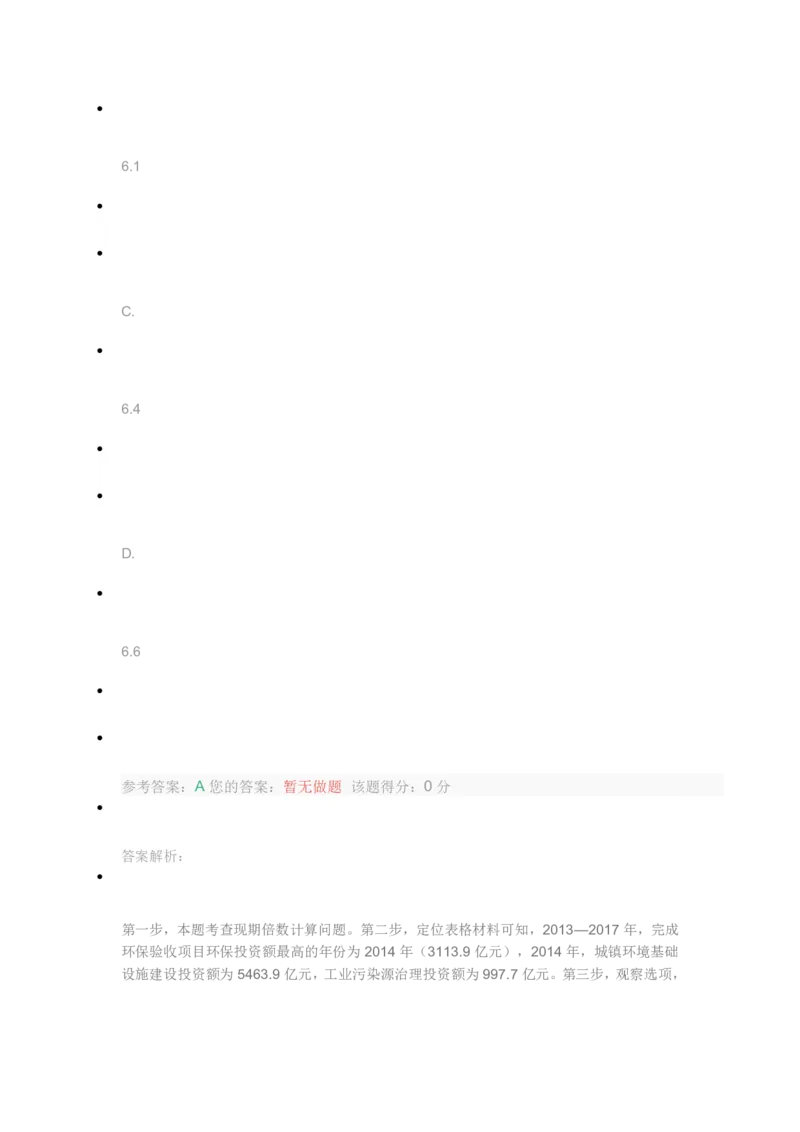 6.1

C.

6.4

D.

6.6

参考答案：A 您的答案：暂无做题 该题得分：0 分

答案解析：

第一步，本题考查现期倍数计算问题。第二步，定位表格材料可知，2013—2017 年，完成环保验收项目环保投资额最高的年份为 2014 年（3113.9 亿元），2014 年，城镇环境基础设施建设投资额为 5463.9 亿元，工业污染源治理投资额为 997.7 亿元。第三步，观察选项，